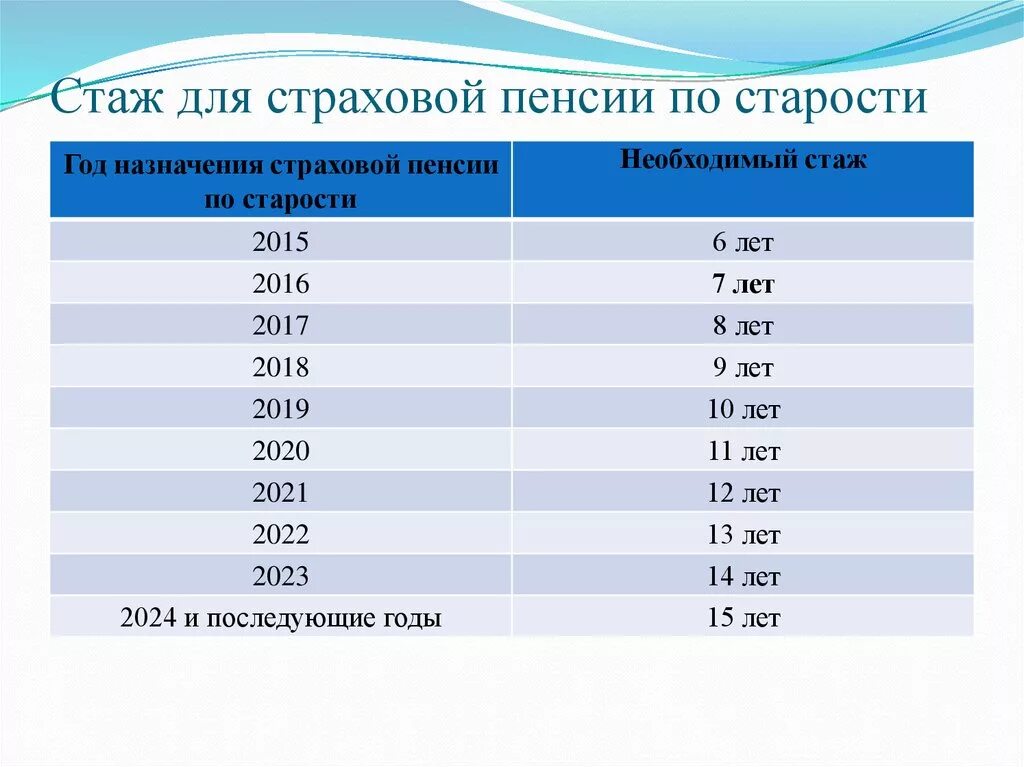 Стаж для страховой пенсии по старости

| Год назначения страховой пенсии по старости | Необходимый стаж |
|---|---|
| 2015 | 6 лет |
| 2016 | 7 лет |
| 2017 | 8 лет |
| 2018 | 9 лет |
| 2019 | 10 лет |
| 2020 | 11 лет |
| 2021 | 12 лет |
| 2022 | 13 лет |
| 2023 | 14 лет |
| 2024 и последующие годы | 15 лет |